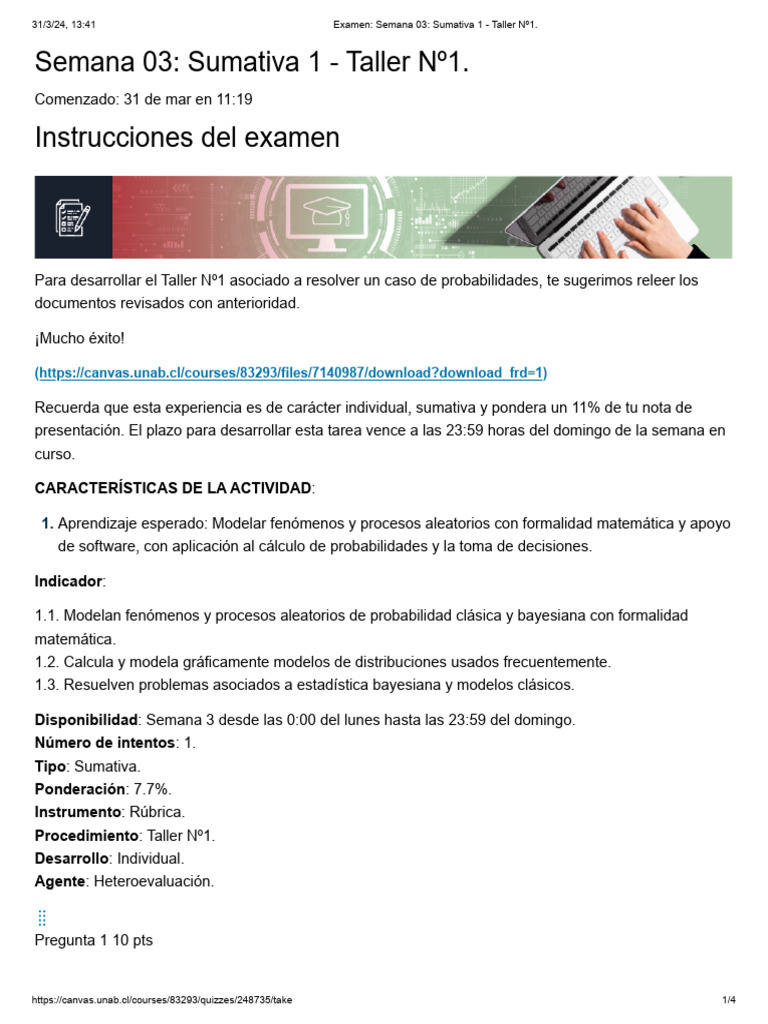 31/3/24, 13:41 Examen: Semana 03: Sumativa 1 - Taller Nº1.

Semana 03: Sumativa 1 - Taller Nº1.

Comenzado: 31 de mar en 11:19

Instrucciones del examen

Para desarrollar el Taller Nº1 asociado a resolver un caso de probabilidades, te sugerimos releer los documentos revisados con anterioridad.

¡Mucho éxito!

(https://canvas.unab.cl/courses/83293/files/7140987/download?download_frd=1)

Recuerda que esta experiencia es de carácter individual, sumativa y pondera un 11% de tu nota de presentación. El plazo para desarrollar esta tarea vence a las 23:59 horas del domingo de la semana en curso.

CARACTERÍSTICAS DE LA ACTIVIDAD:

1. Aprendizaje esperado: Modelar fenómenos y procesos aleatorios con formalidad matemática y apoyo de software, con aplicación al cálculo de probabilidades y la toma de decisiones.

Indicador:

1.1. Modelan fenómenos y procesos aleatorios de probabilidad clásica y bayesiana con formalidad matemática.
1.2. Calcula y modela gráficamente modelos de distribuciones usados frecuentemente.
1.3. Resuelven problemas asociados a estadística bayesiana y modelos clásicos.

Disponibilidad: Semana 3 desde las 0:00 del lunes hasta las 23:59 del domingo.
Número de intentos: 1.
Tipo: Sumativa.
Ponderación: 7.7%.
Instrumento: Rúbrica.
Procedimiento: Taller Nº1.
Desarrollo: Individual.
Agente: Heteroevaluación.

Pregunta 1 10 pts

https://canvas.unab.cl/courses/83293/quizzes/248735/take 1/4